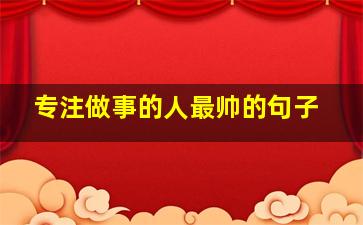 专注做事的人最帅的句子